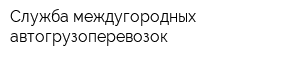 Служба междугородных автогрузоперевозок